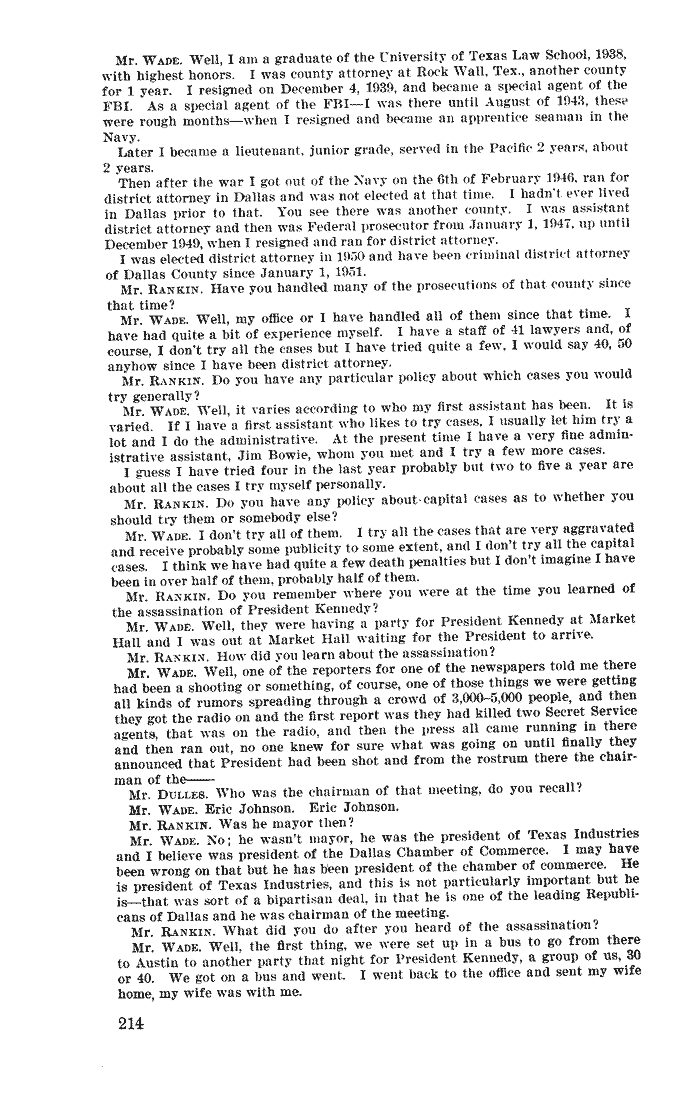 Mr. WADE. Well, I am a graduate of the University of Texas Law School, 1938, with highest honors. I was county attorney at Rock Wall, Tex., another county for 1 year. I resigned on December 4, 1939, and became a special agent of the FBI. As a special agent of the FBI—I was there until August of 1943, these were rough months—when I resigned and became an apprentice seaman in the Navy.

Later I became a lieutenant, junior grade, served in the Pacific 2 years, about 2 years.

Then after the war I got out of the Navy on the 6th of February 1946, ran for district attorney in Dallas and was not elected at that time. I hadn't ever lived in Dallas prior to that. You see there was another county. I was assistant district attorney and then was Federal prosecutor from January 1, 1947, up until December 1949, when I resigned and ran for district attorney.

I was elected district attorney in 1950 and have been criminal district attorney of Dallas County since January 1, 1951.

Mr. RANKIN. Have you handled many of the prosecutions of that county since that time?

Mr. WADE. Well, my office or I have handled all of them since that time. I have had quite a bit of experience myself. I have a staff of 41 lawyers and, of course, I don't try all the cases but I have tried quite a few, I would say 40, 50 anyhow since I have been district attorney.

Mr. RANKIN. Do you have any particular policy about which cases you would try generally?

Mr. WADE. Well, it varies according to who my first assistant has been. It is varied. If I have a first assistant who likes to try cases, I usually let him try a lot and I do the administrative. At the present time I have a very fine administrative assistant, Jim Bowie, whom you met and I try a few more cases.

I guess I have tried four in the last year probably but two to five a year are about all the cases I try myself personally.

Mr. RANKIN. Do you have any policy about capital cases as to whether you should try them or somebody else?

Mr. WADE. I don't try all of them. I try all the cases that are very aggravated and receive probably some publicity to some extent, and I don't try all the capital cases. I think we have had quite a few death penalties but I don't imagine I have been in over half of them, probably half of them.

Mr. RANKIN. Do you remember where you were at the time you learned of the assassination of President Kennedy?

Mr. WADE. Well, they were having a party for President Kennedy at Market Hall and I was out at Market Hall waiting for the President to arrive.

Mr. RANKIN. How did you learn about the assassination?

Mr. WADE. Well, one of the reporters for one of the newspapers told me there had been a shooting or something, of course, one of those things we were getting all kinds of rumors spreading through a crowd of 3,000–5,000 people, and then they got the radio on and the first report was they had killed two Secret Service agents, that was on the radio, and then the press all came running in there and then ran out, no one knew for sure what was going on until finally they announced that President had been shot and from the rostrum there the chairman of the——

Mr. DULLES. Who was the chairman of that meeting, do you recall?

Mr. WADE. Eric Johnson. Eric Johnson.

Mr. RANKIN. Was he mayor then?

Mr. WADE. No; he wasn't mayor, he was the president of Texas Industries and I believe was president of the Dallas Chamber of Commerce. I may have been wrong on that but he has been president of the chamber of commerce. He is president of Texas Industries, and this is not particularly important but he is—that was sort of a bipartisan deal, in that he is one of the leading Republicans of Dallas and he was chairman of the meeting.

Mr. RANKIN. What did you do after you heard of the assassination?

Mr. WADE. Well, the first thing, we were set up in a bus to go from there to Austin to another party that night for President Kennedy, a group of us, 30 or 40. We got on a bus and went. I went back to the office and sent my wife home, my wife was with me.

214